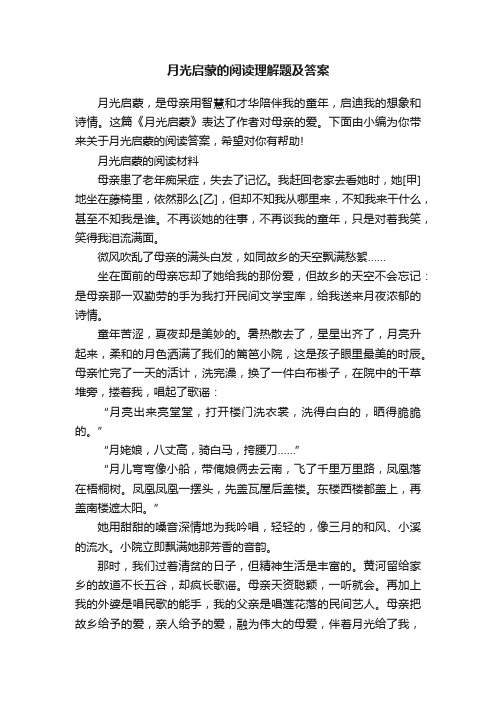 月光启蒙的阅读理解题及答案

月光启蒙，是母亲用智慧和才华陪伴我的童年，启迪我的想象和诗情。这篇《月光启蒙》表达了作者对母亲的爱。下面由小编为你带来关于月光启蒙的阅读答案，希望对你有帮助!

月光启蒙的阅读材料

母亲患了老年痴呆症，失去了记忆。我赶回老家去看她时，她[甲]地坐在藤椅里，依然那么[乙]，但却不知我从哪里来，不知我来干什么，甚至不知我是谁。不再谈她的往事，不再谈我的童年，只是对着我笑，笑得我泪流满面。

微风吹乱了母亲的满头白发，如同故乡的天空飘满愁絮……

坐在面前的母亲忘却了她给我的那份爱，但故乡的天空不会忘记：是母亲那一双勤劳的手为我打开民间文学宝库，给我送来月夜浓郁的诗情。

童年苦涩，夏夜却是美妙的。暑热散去了，星星出齐了，月亮升起来，柔和的月色洒满了我们的篱笆小院，这是孩子眼里最美的时辰。母亲忙完了一天的活计，洗完澡，换了一件白布褂子，在院中的干草堆旁，搂着我，唱起了歌谣：

“月亮出来亮堂堂，打开楼门洗衣裳，洗得白白的，晒得脆脆的。”

“月姥娘，八丈高，骑白马，挎腰刀……”

“月儿弯弯像小船，带俺娘俩去云南，飞了千里万里路，凤凰落在梧桐树。凤凰凤凰一摆头，先盖瓦屋后盖楼。东楼西楼都盖上，再盖南楼遮太阳。”

她用甜甜的嗓音深情地为我吟唱，轻轻的，像三月的和风、小溪的流水。小院立即飘满她那芳香的音韵。

那时，我们过着清贫的日子，但精神生活是丰富的。黄河留给家乡的故道不长五谷，却疯长歌谣。母亲天资聪颖，一听就会。再加上我的外婆是唱民歌的能手，我的父亲是唱莲花落的民间艺人。母亲把故乡给予的爱，亲人给予的爱，融为伟大的母爱，伴着月光给了我，